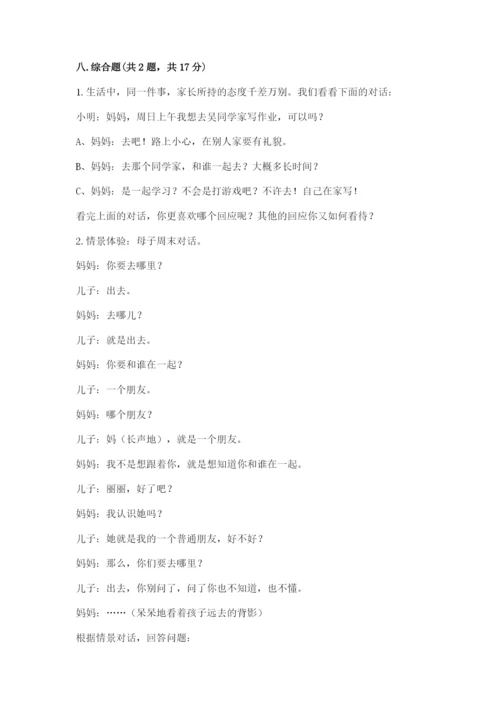 八.综合题(共2题，共17分)

1.生活中，同一件事，家长所持的态度千差万别。我们看看下面的对话：

小明：妈妈，周日上午我想去吴同学家写作业，可以吗？

A、妈妈：去吧！路上小心，在别人家要有礼貌。

B、妈妈：去那个同学家，和谁一起去？大概多长时间？

C、妈妈：是一起学习？不会是打游戏吧？不许去！自己在家写！

看完上面的对话，你更喜欢哪个回应呢？其他的回应你又如何看待？

2.情景体验：母子周末对话。

妈妈：你要去哪里？

儿子：出去。

妈妈：去哪儿？

儿子：就是出去。

妈妈：你要和谁在一起？

儿子：一个朋友。

妈妈：哪个朋友？

儿子：妈（长声地），就是一个朋友。

妈妈：我不是想跟着你，就是想知道你和谁在一起。

儿子：丽丽，好了吧？

妈妈：我认识她吗？

儿子：她就是我的一个普通朋友，好不好？

妈妈：那么，你们要去哪里？

儿子：出去，你别问了，问了你也不知道，也不懂。

妈妈：……（呆呆地看着孩子远去的背影）

根据情景对话，回答问题：